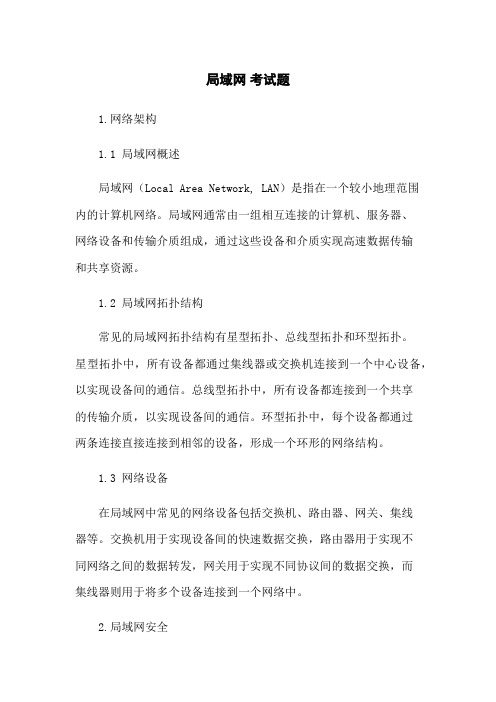 局域网 考试题

1.网络架构

1.1 局域网概述

局域网（Local Area Network, LAN）是指在一个较小地理范围内的计算机网络。局域网通常由一组相互连接的计算机、服务器、网络设备和传输介质组成，通过这些设备和介质实现高速数据传输和共享资源。

1.2 局域网拓扑结构

常见的局域网拓扑结构有星型拓扑、总线型拓扑和环型拓扑。星型拓扑中，所有设备都通过集线器或交换机连接到一个中心设备，以实现设备间的通信。总线型拓扑中，所有设备都连接到一个共享的传输介质，以实现设备间的通信。环型拓扑中，每个设备都通过两条连接直接连接到相邻的设备，形成一个环形的网络结构。

1.3 网络设备

在局域网中常见的网络设备包括交换机、路由器、网关、集线器等。交换机用于实现设备间的快速数据交换，路由器用于实现不同网络之间的数据转发，网关用于实现不同协议间的数据交换，而集线器则用于将多个设备连接到一个网络中。

2.局域网安全